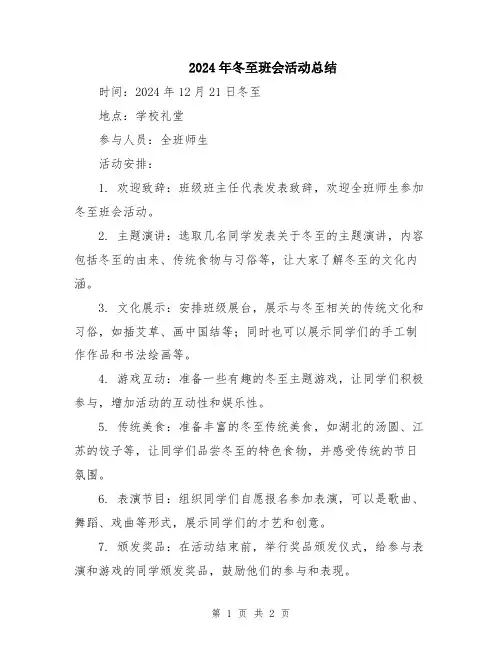 2024年冬至班会活动总结

时间：2024年12月21日冬至

地点：学校礼堂

参与人员：全班师生

活动安排：

1. 欢迎致辞：班级班主任代表发表致辞，欢迎全班师生参加冬至班会活动。

2. 主题演讲：选取几名同学发表关于冬至的主题演讲，内容包括冬至的由来、传统食物与习俗等，让大家了解冬至的文化内涵。

3. 文化展示：安排班级展台，展示与冬至相关的传统文化和习俗，如插艾草、画中国结等；同时也可以展示同学们的手工制作作品和书法绘画等。

4. 游戏互动：准备一些有趣的冬至主题游戏，让同学们积极参与，增加活动的互动性和娱乐性。

5. 传统美食：准备丰富的冬至传统美食，如湖北的汤圆、江苏的饺子等，让同学们品尝冬至的特色食物，并感受传统的节日氛围。

6. 表演节目：组织同学们自愿报名参加表演，可以是歌曲、舞蹈、戏曲等形式，展示同学们的才艺和创意。

7. 颁发奖品：在活动结束前，举行奖品颁发仪式，给参与表演和游戏的同学颁发奖品，鼓励他们的参与和表现。

第 1 页 共 2 页